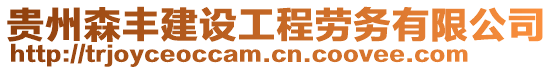 贵州森丰建设工程劳务有限公司
http://trjoyceoccam.cn.coovee.com